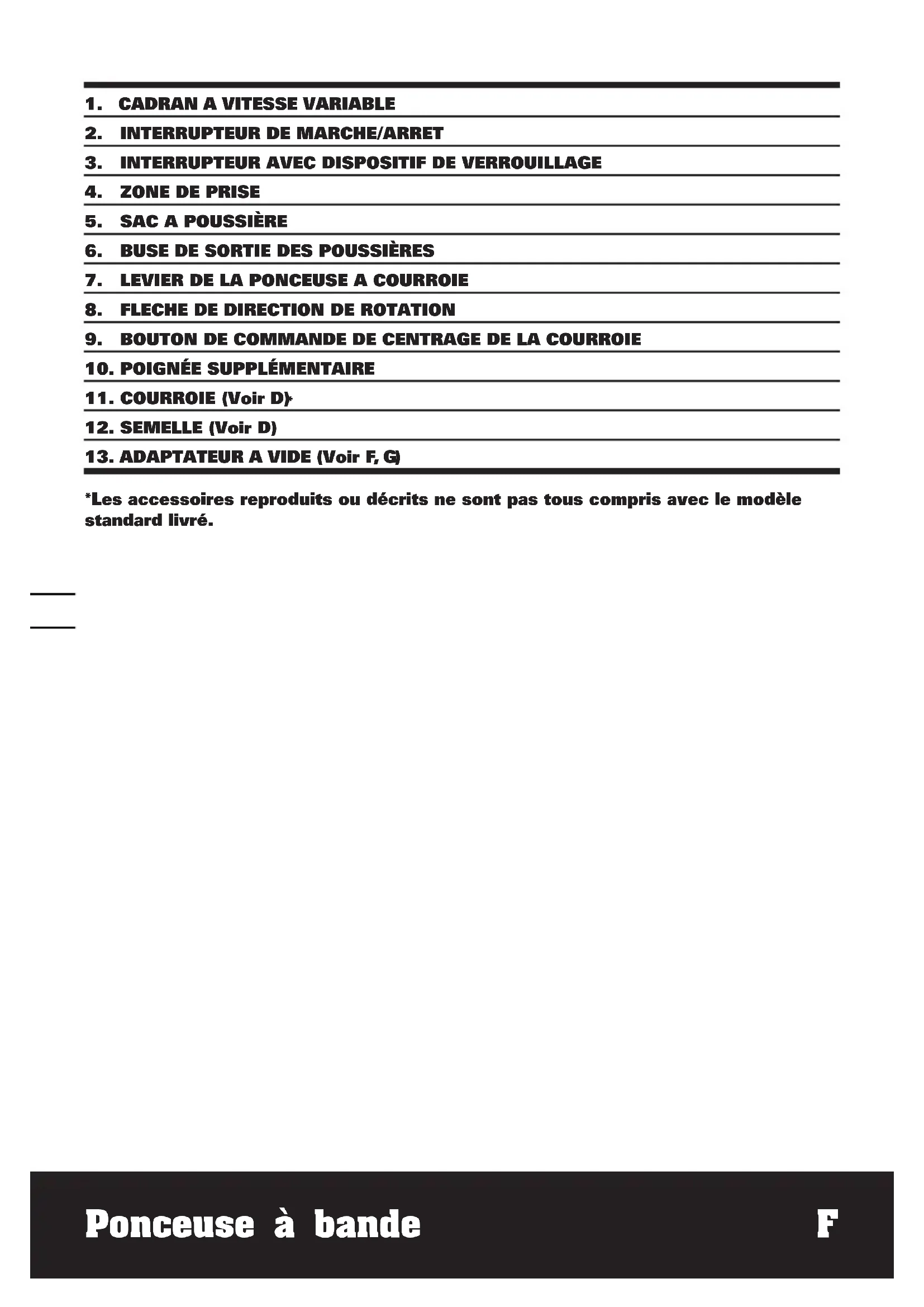 1. CADRAN A VITESSE VARIABLE
2. INTERRUPTEUR DE MARCHE/ARRET
3. INTERRUPTEUR AVEC DISPOSITIF DE VERROUILLAGE
4. ZONE DE PRISE
5. SAC A POUSSIÈRE
6. BUSE DE SORTIE DES POUSSIÈRES
7. LEVIER DE LA PONCEUSE A COURROIE
8. FLECHE DE DIRECTION DE ROTATION
9. BOUTON DE COMMANDE DE CENTRAGE DE LA COURROIE
10. POIGNÉE SUPPLÉMENTAIRE
11. COURROIE (Voir D)*
12. SEMELLE (Voir D)
13. ADAPTATEUR A VIDE (Voir F, G)

*Les accessoires reproduits ou décrits ne sont pas tous compris avec le modèle standard livré.

Ponceuse à bande F